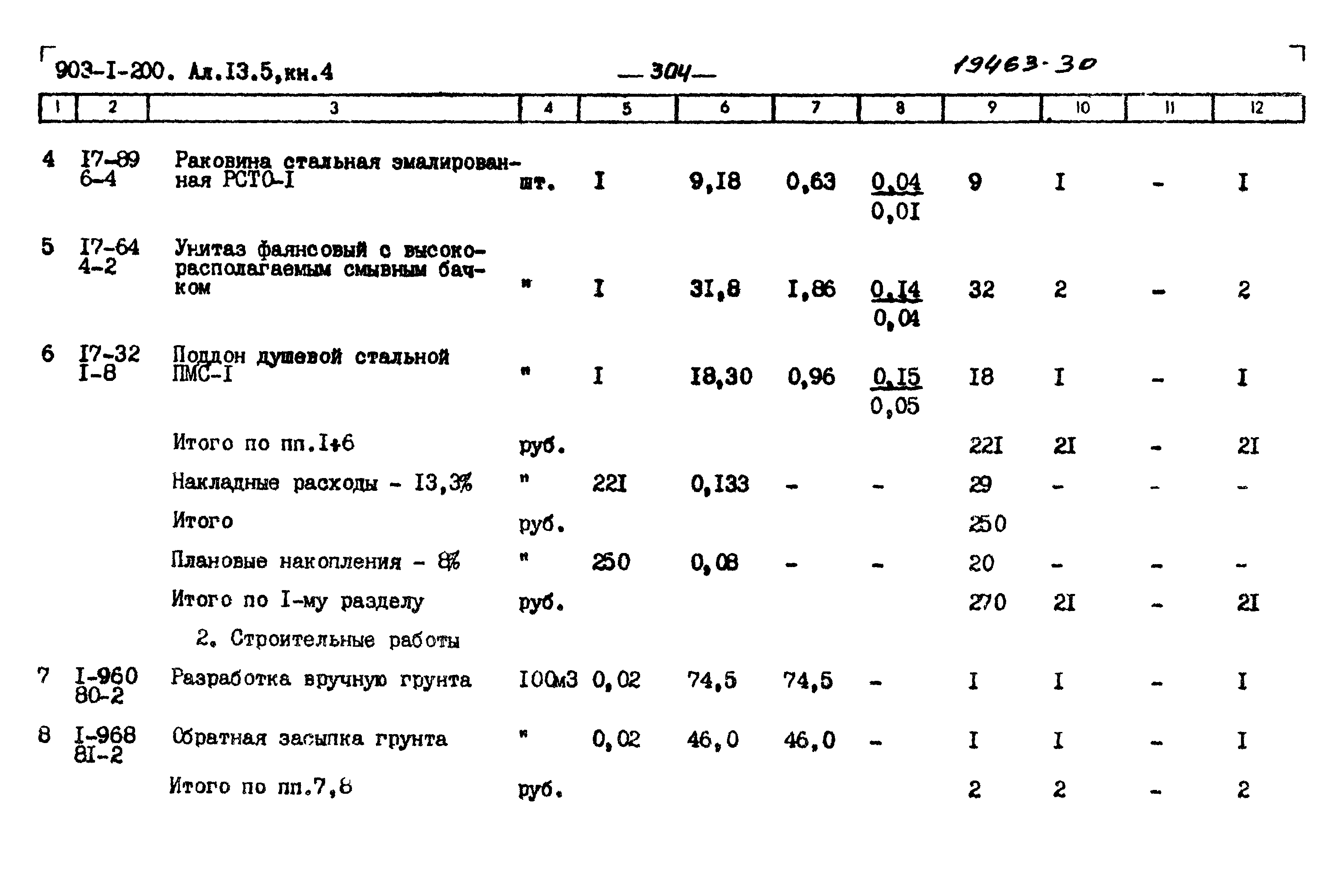 903-I-200. Ал.I3.5,кн.4 — 304 — 19463-30

| 1 | 2 | 3 | 4 | 5 | 6 | 7 | 8 | 9 | 10 | 11 | 12 |
|---|---|---|---|---|---|---|---|---|---|---|---|
| 4 | I7-89 6-4 | Раковина стальная эмалированная РСТО-I | шт. | I | 9,I8 | 0,63 | $\frac{0,04}{0,0I}$ | 9 | I | - | I |
| 5 | I7-64 4-2 | Унитаз фаянсовый с высокорасполагаемым смывным бачком | " | I | 3I,8 | I,86 | $\frac{0,I4}{0,04}$ | 32 | 2 | - | 2 |
| 6 | I7-32 I-8 | Поддон душевой стальной ПМС-I | " | I | I8,30 | 0,96 | $\frac{0,I5}{0,05}$ | I8 | I | - | I |
| | | Итого по пп.I÷6 | руб. | | | | | 22I | 2I | - | 2I |
| | | Накладные расходы - I3,3% | " | 22I | 0,I33 | - | - | 29 | - | - | - |
| | | Итого | руб. | | | | | 250 | | | |
| | | Плановые накопления - 8% | " | 250 | 0,08 | - | - | 20 | - | - | - |
| | | Итого по I-му разделу | руб. | | | | | 270 | 2I | - | 2I |
| | | 2. Строительные работы | | | | | | | | | |
| 7 | I-960 80-2 | Разработка вручную грунта | I00м3 | 0,02 | 74,5 | 74,5 | - | I | I | - | I |
| 8 | I-968 8I-2 | Обратная засыпка грунта | " | 0,02 | 46,0 | 46,0 | - | I | I | - | I |
| | | Итого по пп.7,8 | руб. | | | | | 2 | 2 | - | 2 |